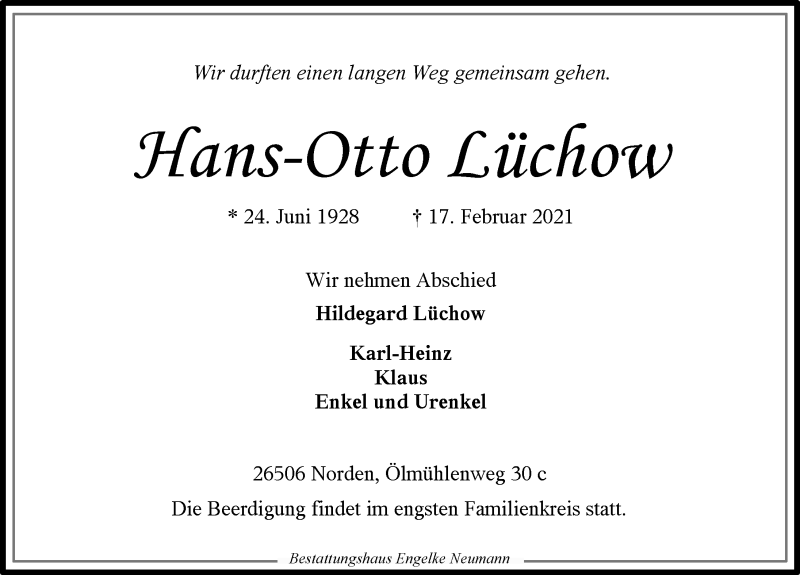 Wir durften einen langen Weg gemeinsam gehen.

Hans-Otto Lüchow

* 24. Juni 1928    † 17. Februar 2021

Wir nehmen Abschied

Hildegard Lüchow

Karl-Heinz
Klaus
Enkel und Urenkel

26506 Norden, Ölmühlenweg 30 c

Die Beerdigung findet im engsten Familienkreis statt.

Bestattungshaus Engelke Neumann